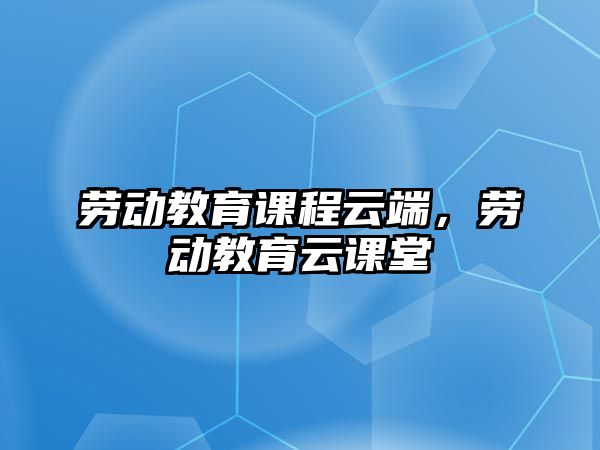 劳动教育课程云端，劳动教育云课堂